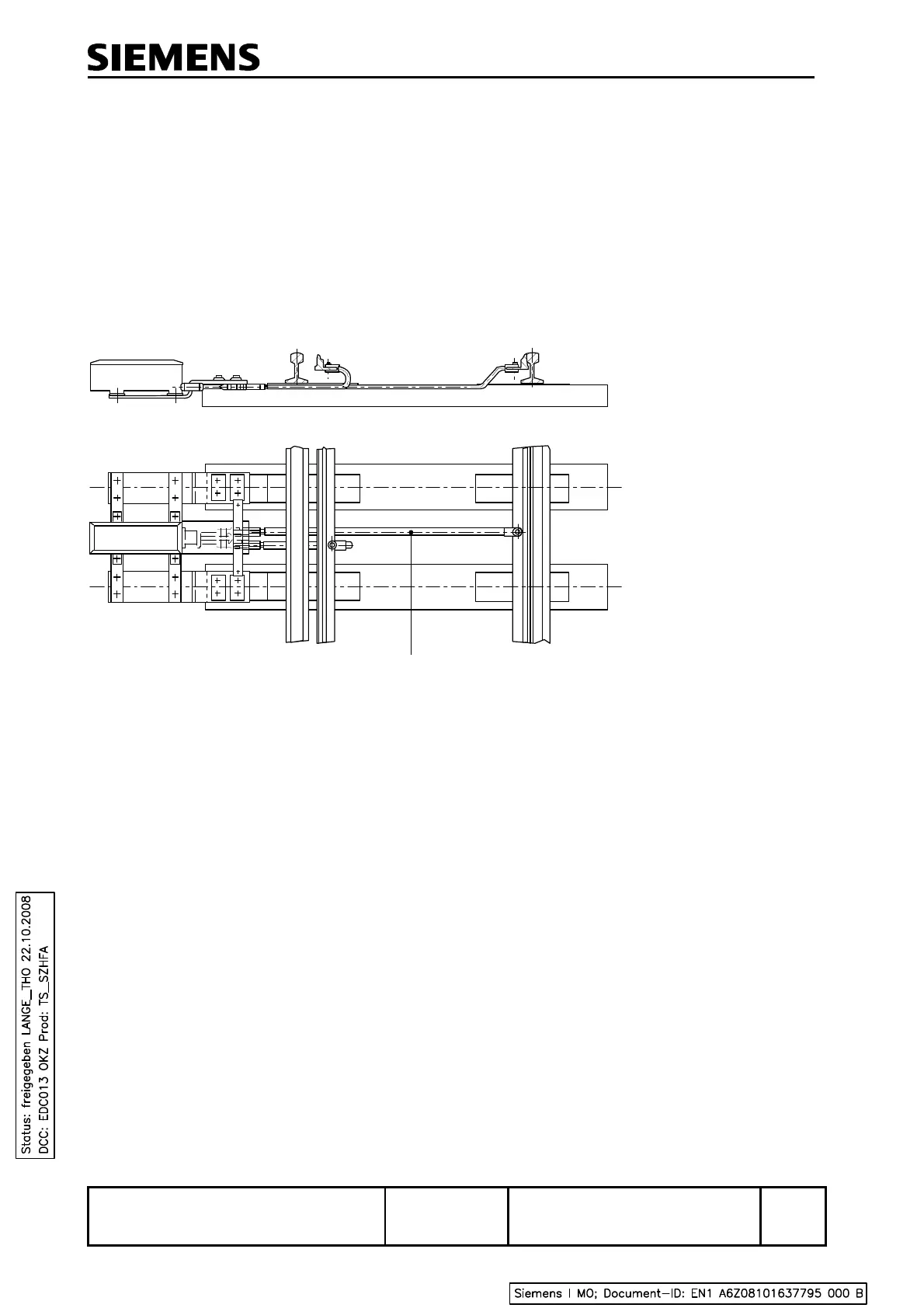 SIEMENS

Status: freigegeben LANGE_THO 22.10.2008
DCC: EDC013 OKZ Prod: TS_SZHFA

Siemens I MO; Document-ID: EN1 A6Z08101637795 000 B